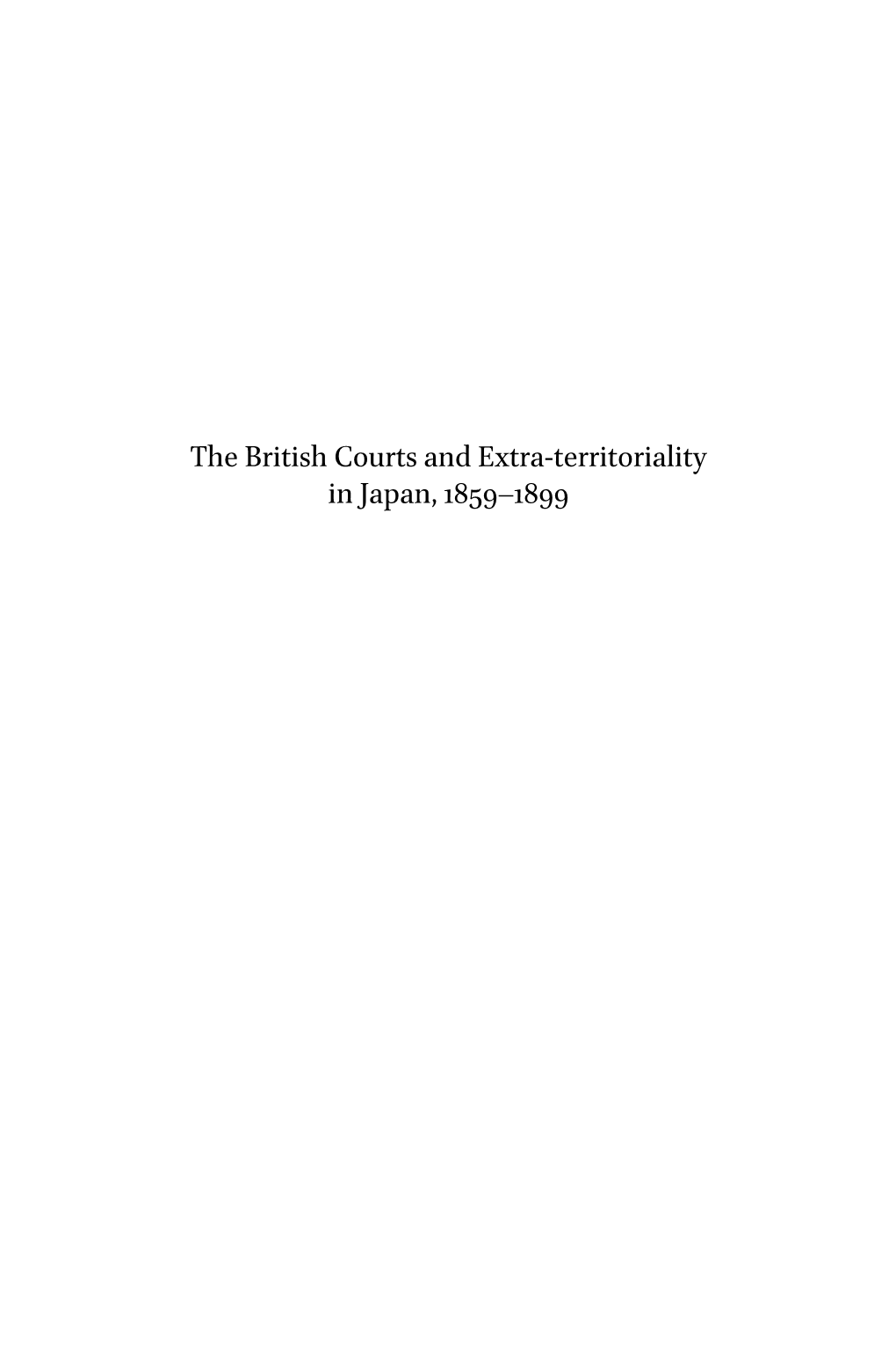 The British Courts and Extra-territoriality in Japan, 1859–1899